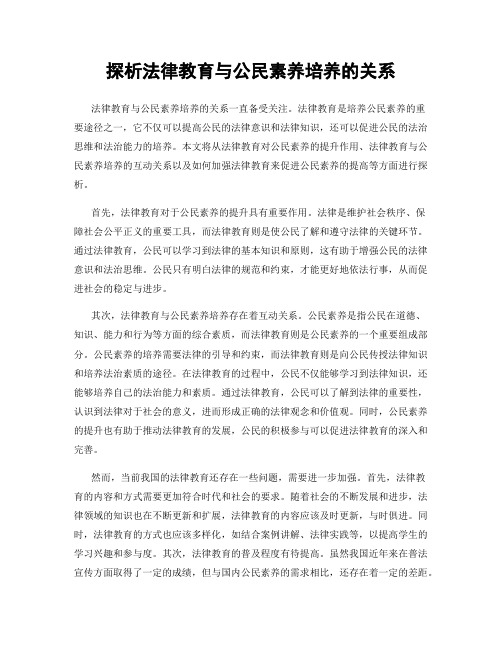 探析法律教育与公民素养培养的关系

法律教育与公民素养培养的关系一直备受关注。法律教育是培养公民素养的重要途径之一，它不仅可以提高公民的法律意识和法律知识，还可以促进公民的法治思维和法治能力的培养。本文将从法律教育对公民素养的提升作用、法律教育与公民素养培养的互动关系以及如何加强法律教育来促进公民素养的提高等方面进行探析。

首先，法律教育对于公民素养的提升具有重要作用。法律是维护社会秩序、保障社会公平正义的重要工具，而法律教育则是使公民了解和遵守法律的关键环节。通过法律教育，公民可以学习到法律的基本知识和原则，这有助于增强公民的法律意识和法治思维。公民只有明白法律的规范和约束，才能更好地依法行事，从而促进社会的稳定与进步。

其次，法律教育与公民素养培养存在着互动关系。公民素养是指公民在道德、知识、能力和行为等方面的综合素质，而法律教育则是公民素养的一个重要组成部分。公民素养的培养需要法律的引导和约束，而法律教育则是向公民传授法律知识和培养法治素质的途径。在法律教育的过程中，公民不仅能够学习到法律知识，还能够培养自己的法治能力和素质。通过法律教育，公民可以了解到法律的重要性，认识到法律对于社会的意义，进而形成正确的法律观念和价值观。同时，公民素养的提升也有助于推动法律教育的发展，公民的积极参与可以促进法律教育的深入和完善。

然而，当前我国的法律教育还存在一些问题，需要进一步加强。首先，法律教育的内容和方式需要更加符合时代和社会的要求。随着社会的不断发展和进步，法律领域的知识也在不断更新和扩展，法律教育的内容应该及时更新，与时俱进。同时，法律教育的方式也应该多样化，如结合案例讲解、法律实践等，以提高学生的学习兴趣和参与度。其次，法律教育的普及程度有待提高。虽然我国近年来在普法宣传方面取得了一定的成绩，但与国内公民素养的需求相比，还存在着一定的差距。